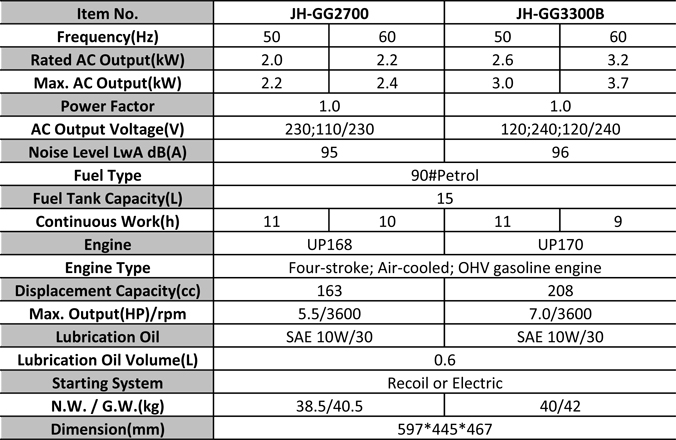 | Item No. | JH-GG2700 | | JH-GG3300B | |
|---|---|---|---|---|
| Frequency(Hz) | 50 | 60 | 50 | 60 |
| Rated AC Output(kW) | 2.0 | 2.2 | 2.6 | 3.2 |
| Max. AC Output(kW) | 2.2 | 2.4 | 3.0 | 3.7 |
| Power Factor | 1.0 | | 1.0 | |
| AC Output Voltage(V) | 230;110/230 | | 120;240;120/240 | |
| Noise Level LwA dB(A) | 95 | | 96 | |
| Fuel Type | 90#Petrol | | | |
| Fuel Tank Capacity(L) | 15 | | | |
| Continuous Work(h) | 11 | 10 | 11 | 9 |
| Engine | UP168 | | UP170 | |
| Engine Type | Four-stroke; Air-cooled; OHV gasoline engine | | | |
| Displacement Capacity(cc) | 163 | | 208 | |
| Max. Output(HP)/rpm | 5.5/3600 | | 7.0/3600 | |
| Lubrication Oil | SAE 10W/30 | | SAE 10W/30 | |
| Lubrication Oil Volume(L) | 0.6 | | | |
| Starting System | Recoil or Electric | | | |
| N.W. / G.W.(kg) | 38.5/40.5 | | 40/42 | |
| Dimension(mm) | 597*445*467 | | | |